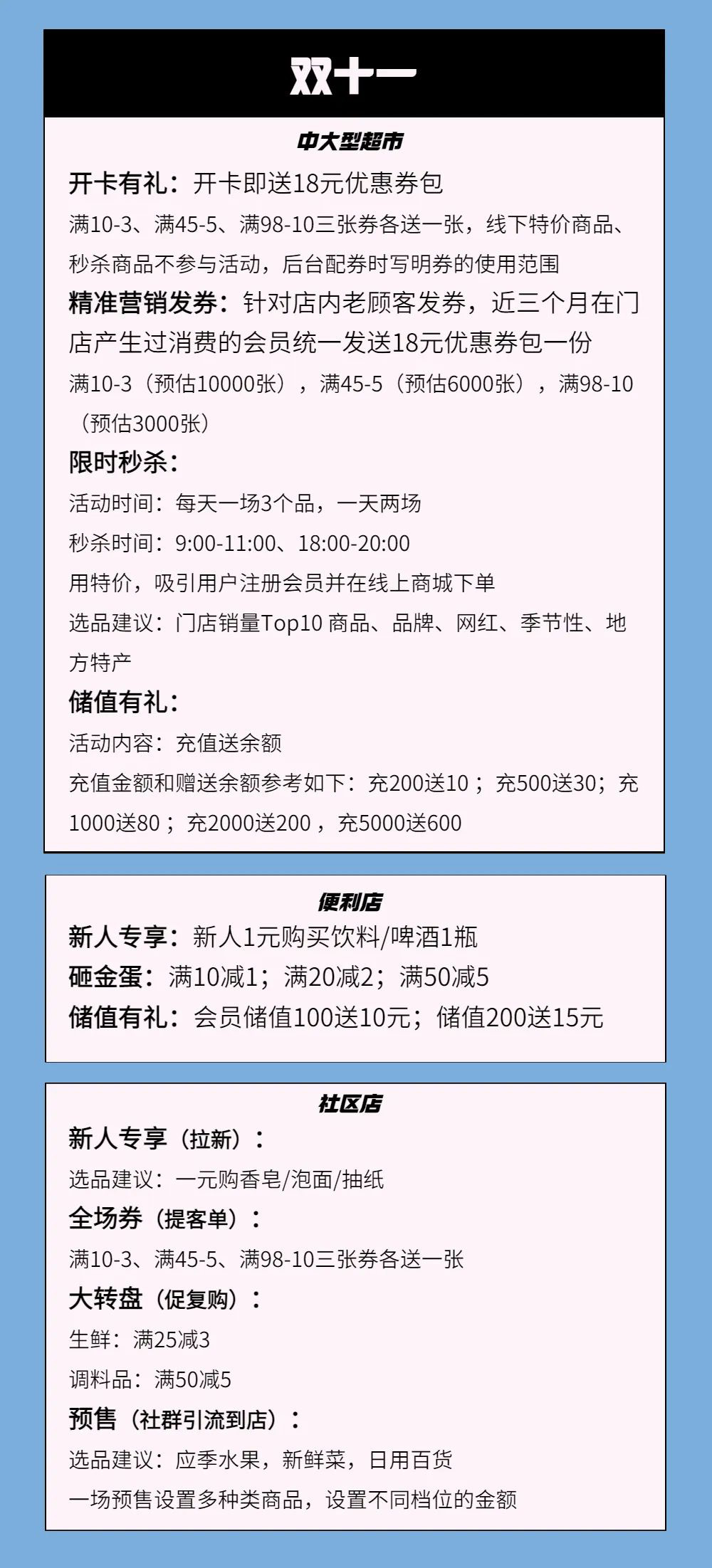 双十一

中大型超市

开卡有礼：开卡即送18元优惠券包

满10-3、满45-5、满98-10三张券各送一张，线下特价商品、秒杀商品不参与活动，后台配券时写明券的使用范围

精准营销发券：针对店内老顾客发券，近三个月在门店产生过消费的会员统一发送18元优惠券包一份

满10-3（预估10000张），满45-5（预估6000张），满98-10（预估3000张）

限时秒杀：

活动时间：每天一场3个品，一天两场

秒杀时间：9:00-11:00、18:00-20:00

用特价，吸引用户注册会员并在线上商城下单

选品建议：门店销量Top10 商品、品牌、网红、季节性、地方特产

储值有礼：

活动内容：充值送余额

充值金额和赠送余额参考如下：充200送10；充500送30；充1000送80；充2000送200，充5000送600

便利店

新人专享：新人1元购买饮料/啤酒1瓶

砸金蛋：满10减1；满20减2；满50减5

储值有礼：会员储值100送10元；储值200送15元

社区店

新人专享（拉新）：

选品建议：一元购香皂/泡面/抽纸

全场券（提客单）：

满10-3、满45-5、满98-10三张券各送一张

大转盘（促复购）：

生鲜：满25减3

调料品：满50减5

预售（社群引流到店）：

选品建议：应季水果，新鲜菜，日用百货

一场预售设置多种类商品，设置不同档位的金额